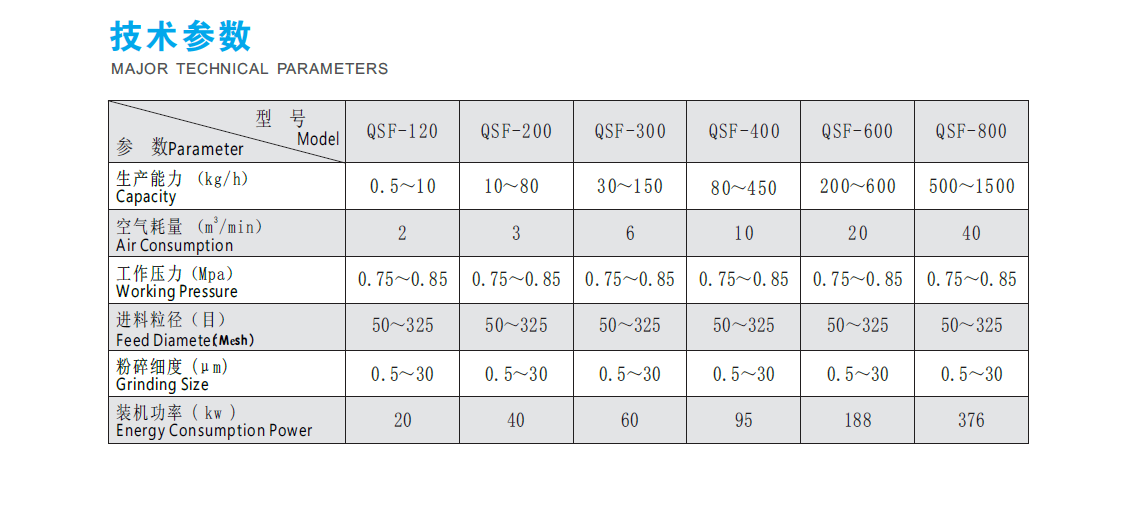 技术参数

MAJOR TECHNICAL PARAMETERS

| 型 号 Model / 参 数Parameter | QSF-120 | QSF-200 | QSF-300 | QSF-400 | QSF-600 | QSF-800 |
|---|---|---|---|---|---|---|
| 生产能力 (kg/h) Capacity | 0.5～10 | 10～80 | 30～150 | 80～450 | 200～600 | 500～1500 |
| 空气耗量 ($m^3$/min) Air Consumption | 2 | 3 | 6 | 10 | 20 | 40 |
| 工作压力 (Mpa) Working Pressure | 0.75～0.85 | 0.75～0.85 | 0.75～0.85 | 0.75～0.85 | 0.75～0.85 | 0.75～0.85 |
| 进料粒径 (目) Feed Diamete(Mesh) | 50～325 | 50～325 | 50～325 | 50～325 | 50～325 | 50～325 |
| 粉碎细度 (μm) Grinding Size | 0.5～30 | 0.5～30 | 0.5～30 | 0.5～30 | 0.5～30 | 0.5～30 |
| 装机功率 ( kw ) Energy Consumption Power | 20 | 40 | 60 | 95 | 188 | 376 |